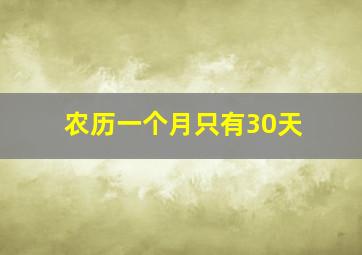 农历一个月只有30天